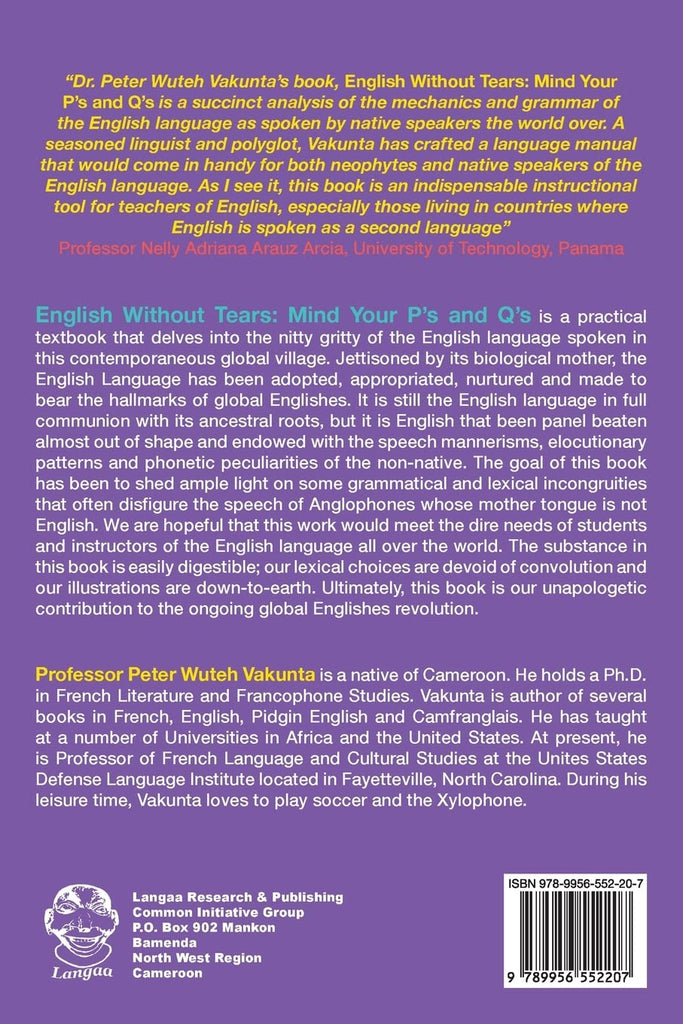 "Dr. Peter Wuteh Vakunta's book, English Without Tears: Mind Your P's and Q's is a succinct analysis of the mechanics and grammar of the English language as spoken by native speakers the world over. A seasoned linguist and polyglot, Vakunta has crafted a language manual that would come in handy for both neophytes and native speakers of the English language. As I see it, this book is an indispensable instructional tool for teachers of English, especially those living in countries where English is spoken as a second language"
Professor Nelly Adriana Arauz Arcia, University of Technology, Panama

English Without Tears: Mind Your P's and Q's is a practical textbook that delves into the nitty gritty of the English language spoken in this contemporaneous global village. Jettisoned by its biological mother, the English Language has been adopted, appropriated, nurtured and made to bear the hallmarks of global Englishes. It is still the English language in full communion with its ancestral roots, but it is English that been panel beaten almost out of shape and endowed with the speech mannerisms, elocutionary patterns and phonetic peculiarities of the non-native. The goal of this book has been to shed ample light on some grammatical and lexical incongruities that often disfigure the speech of Anglophones whose mother tongue is not English. We are hopeful that this work would meet the dire needs of students and instructors of the English language all over the world. The substance in this book is easily digestible; our lexical choices are devoid of convolution and our illustrations are down-to-earth. Ultimately, this book is our unapologetic contribution to the ongoing global Englishes revolution.

Professor Peter Wuteh Vakunta is a native of Cameroon. He holds a Ph.D. in French Literature and Francophone Studies. Vakunta is author of several books in French, English, Pidgin English and Camfranglais. He has taught at a number of Universities in Africa and the United States. At present, he is Professor of French Language and Cultural Studies at the Unites States Defense Language Institute located in Fayetteville, North Carolina. During his leisure time, Vakunta loves to play soccer and the Xylophone.

Langaa

Langaa Research & Publishing
Common Initiative Group
P.O. Box 902 Mankon
Bamenda
North West Region
Cameroon

ISBN 978-9956-552-20-7

9 789956 552207